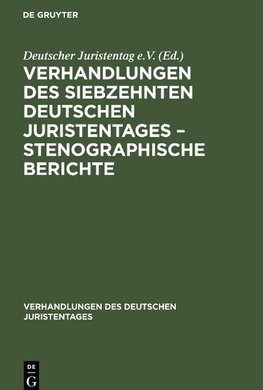 DE GRUYTER

Deutscher Juristentag e.V. (Ed.)

VERHANDLUNGEN DES SIEBZEHNTEN DEUTSCHEN JURISTENTAGES – STENOGRAPHISCHE BERICHTE

VERHANDLUNGEN DES DEUTSCHEN JURISTENTAGES

DE G